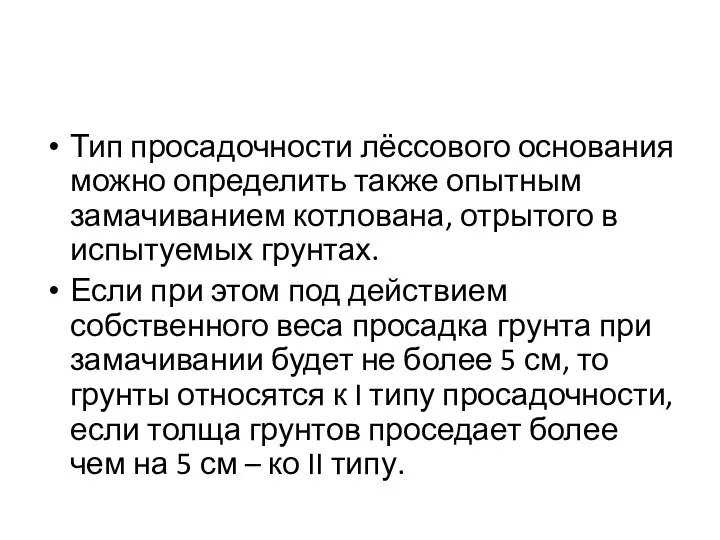 • Тип просадочности лёссового основания можно определить также опытным замачиванием котлована, отрытого в испытуемых грунтах.

• Если при этом под действием собственного веса просадка грунта при замачивании будет не более 5 см, то грунты относятся к I типу просадочности, если толща грунтов проседает более чем на 5 см – ко II типу.